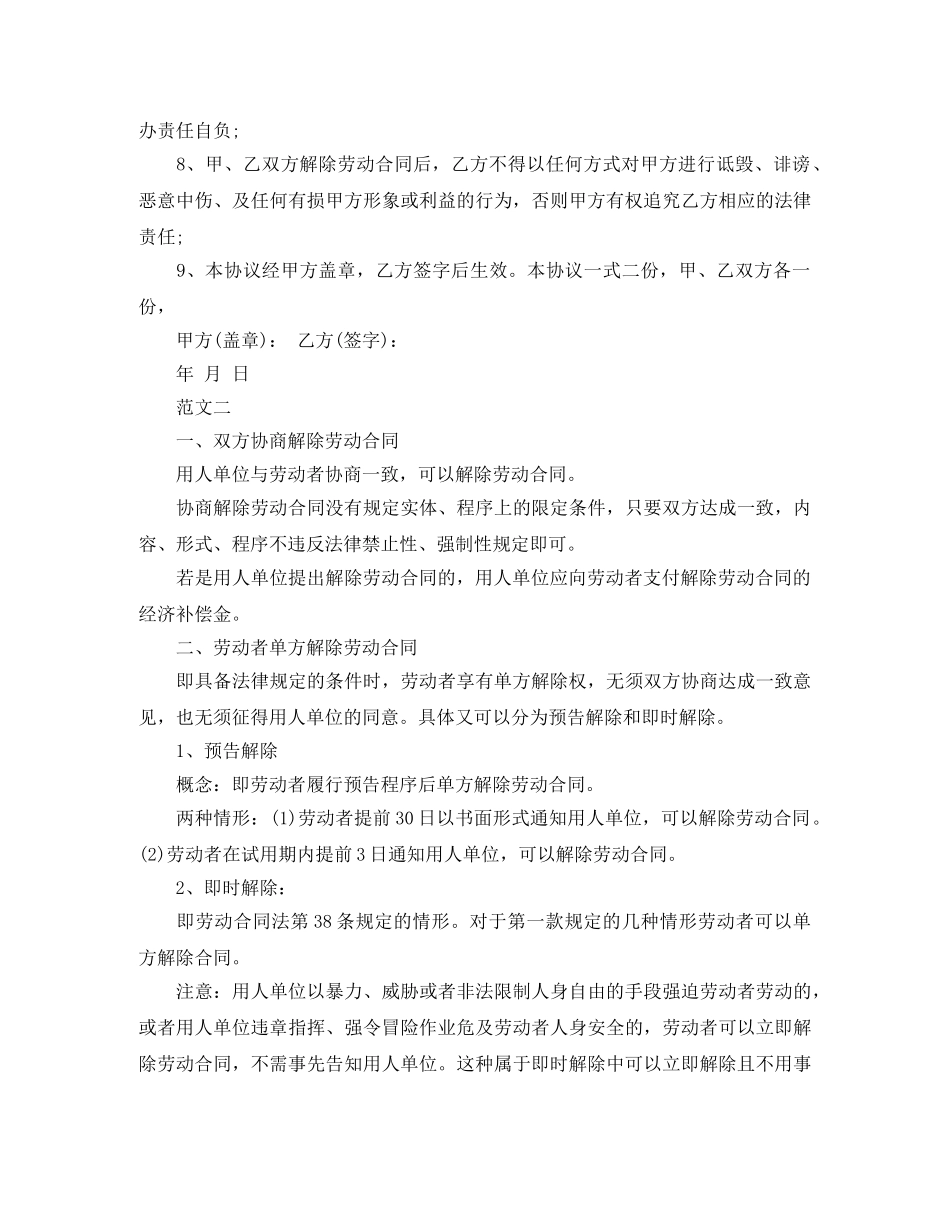 办责任自负;

8、甲、乙双方解除劳动合同后，乙方不得以任何方式对甲方进行诋毁、诽谤、恶意中伤、及任何有损甲方形象或利益的行为，否则甲方有权追究乙方相应的法律责任;

9、本协议经甲方盖章，乙方签字后生效。本协议一式二份，甲、乙双方各一份，

甲方(盖章)： 乙方(签字)：

年 月 日

范文二

一、双方协商解除劳动合同

用人单位与劳动者协商一致，可以解除劳动合同。

协商解除劳动合同没有规定实体、程序上的限定条件，只要双方达成一致，内容、形式、程序不违反法律禁止性、强制性规定即可。

若是用人单位提出解除劳动合同的，用人单位应向劳动者支付解除劳动合同的经济补偿金。

二、劳动者单方解除劳动合同

即具备法律规定的条件时，劳动者享有单方解除权，无须双方协商达成一致意见，也无须征得用人单位的同意。具体又可以分为预告解除和即时解除。

1、预告解除

概念：即劳动者履行预告程序后单方解除劳动合同。

两种情形：(1)劳动者提前30日以书面形式通知用人单位，可以解除劳动合同。(2)劳动者在试用期内提前3日通知用人单位，可以解除劳动合同。

2、即时解除：

即劳动合同法第38条规定的情形。对于第一款规定的几种情形劳动者可以单方解除合同。

注意：用人单位以暴力、威胁或者非法限制人身自由的手段强迫劳动者劳动的，或者用人单位违章指挥、强令冒险作业危及劳动者人身安全的，劳动者可以立即解除劳动合同，不需事先告知用人单位。这种属于即时解除中可以立即解除且不用事